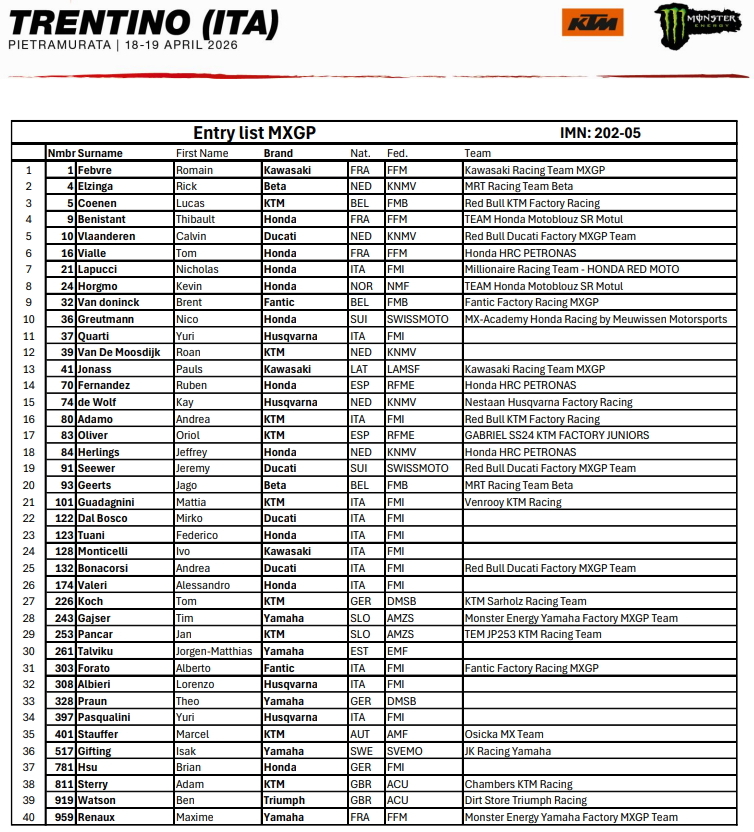 TRENTINO (ITA)
PIETRAMURATA | 18-19 APRIL 2026

KTM
MONSTER ENERGY

Entry list MXGP IMN: 202-05

| | Nmbr | Surname | First Name | Brand | Nat. | Fed. | Team |
|---|---|---|---|---|---|---|---|
| 1 | 1 | Febvre | Romain | Kawasaki | FRA | FFM | Kawasaki Racing Team MXGP |
| 2 | 4 | Elzinga | Rick | Beta | NED | KNMV | MRT Racing Team Beta |
| 3 | 5 | Coenen | Lucas | KTM | BEL | FMB | Red Bull KTM Factory Racing |
| 4 | 9 | Benistant | Thibault | Honda | FRA | FFM | TEAM Honda Motoblouz SR Motul |
| 5 | 10 | Vlaanderen | Calvin | Ducati | NED | KNMV | Red Bull Ducati Factory MXGP Team |
| 6 | 16 | Vialle | Tom | Honda | FRA | FFM | Honda HRC PETRONAS |
| 7 | 21 | Lapucci | Nicholas | Honda | ITA | FMI | Millionaire Racing Team - HONDA RED MOTO |
| 8 | 24 | Horgmo | Kevin | Honda | NOR | NMF | TEAM Honda Motoblouz SR Motul |
| 9 | 32 | Van doninck | Brent | Fantic | BEL | FMB | Fantic Factory Racing MXGP |
| 10 | 36 | Greutmann | Nico | Honda | SUI | SWISSMOTO | MX-Academy Honda Racing by Meuwissen Motorsports |
| 11 | 37 | Quarti | Yuri | Husqvarna | ITA | FMI | |
| 12 | 39 | Van De Moosdijk | Roan | KTM | NED | KNMV | |
| 13 | 41 | Jonass | Pauls | Kawasaki | LAT | LAMSF | Kawasaki Racing Team MXGP |
| 14 | 70 | Fernandez | Ruben | Honda | ESP | RFME | Honda HRC PETRONAS |
| 15 | 74 | de Wolf | Kay | Husqvarna | NED | KNMV | Nestaan Husqvarna Factory Racing |
| 16 | 80 | Adamo | Andrea | KTM | ITA | FMI | Red Bull KTM Factory Racing |
| 17 | 83 | Oliver | Oriol | KTM | ESP | RFME | GABRIEL SS24 KTM FACTORY JUNIORS |
| 18 | 84 | Herlings | Jeffrey | Honda | NED | KNMV | Honda HRC PETRONAS |
| 19 | 91 | Seewer | Jeremy | Ducati | SUI | SWISSMOTO | Red Bull Ducati Factory MXGP Team |
| 20 | 93 | Geerts | Jago | Beta | BEL | FMB | MRT Racing Team Beta |
| 21 | 101 | Guadagnini | Mattia | KTM | ITA | FMI | Venrooy KTM Racing |
| 22 | 122 | Dal Bosco | Mirko | Ducati | ITA | FMI | |
| 23 | 123 | Tuani | Federico | Honda | ITA | FMI | |
| 24 | 128 | Monticelli | Ivo | Kawasaki | ITA | FMI | |
| 25 | 132 | Bonacorsi | Andrea | Ducati | ITA | FMI | Red Bull Ducati Factory MXGP Team |
| 26 | 174 | Valeri | Alessandro | Honda | ITA | FMI | |
| 27 | 226 | Koch | Tom | KTM | GER | DMSB | KTM Sarholz Racing Team |
| 28 | 243 | Gajser | Tim | Yamaha | SLO | AMZS | Monster Energy Yamaha Factory MXGP Team |
| 29 | 253 | Pancar | Jan | KTM | SLO | AMZS | TEM JP253 KTM Racing Team |
| 30 | 261 | Talviku | Jorgen-Matthias | Yamaha | EST | EMF | |
| 31 | 303 | Forato | Alberto | Fantic | ITA | FMI | Fantic Factory Racing MXGP |
| 32 | 308 | Albieri | Lorenzo | Husqvarna | ITA | FMI | |
| 33 | 328 | Praun | Theo | Yamaha | GER | DMSB | |
| 34 | 397 | Pasqualini | Yuri | Husqvarna | ITA | FMI | |
| 35 | 401 | Stauffer | Marcel | KTM | AUT | AMF | Osicka MX Team |
| 36 | 517 | Gifting | Isak | Yamaha | SWE | SVEMO | JK Racing Yamaha |
| 37 | 781 | Hsu | Brian | Honda | GER | FMI | |
| 38 | 811 | Sterry | Adam | KTM | GBR | ACU | Chambers KTM Racing |
| 39 | 919 | Watson | Ben | Triumph | GBR | ACU | Dirt Store Triumph Racing |
| 40 | 959 | Renaux | Maxime | Yamaha | FRA | FFM | Monster Energy Yamaha Factory MXGP Team |